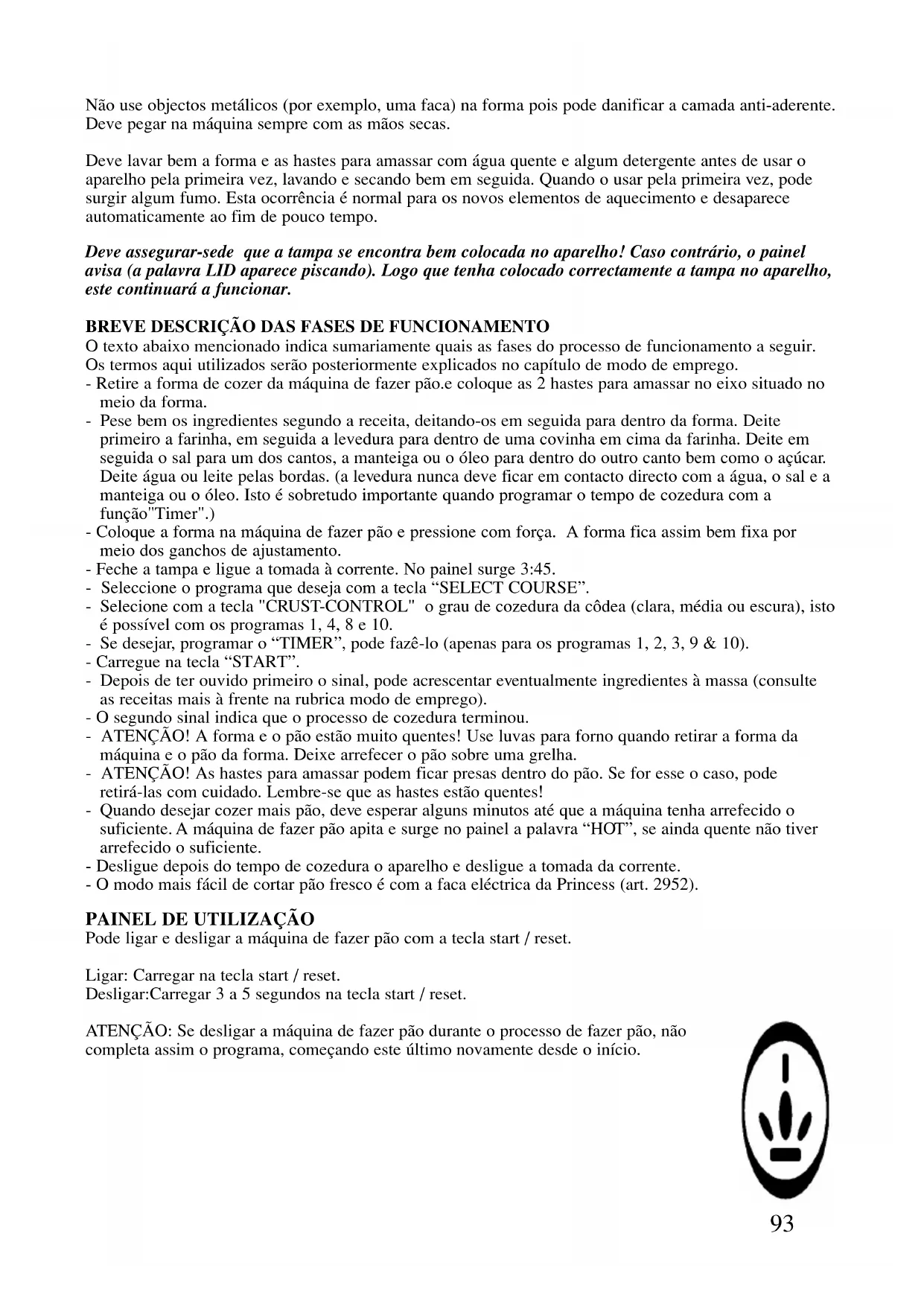 Não use objectos metálicos (por exemplo, uma faca) na forma pois pode danificar a camada anti-aderente. Deve pegar na máquina sempre com as mãos secas.

Deve lavar bem a forma e as hastes para amassar com água quente e algum detergente antes de usar o aparelho pela primeira vez, lavando e secando bem em seguida. Quando o usar pela primeira vez, pode surgir algum fumo. Esta ocorrência é normal para os novos elementos de aquecimento e desaparece automaticamente ao fim de pouco tempo.

Deve assegurar-sede que a tampa se encontra bem colocada no aparelho! Caso contrário, o painel avisa (a palavra LID aparece piscando). Logo que tenha colocado correctamente a tampa no aparelho, este continuará a funcionar.

BREVE DESCRIÇÃO DAS FASES DE FUNCIONAMENTO
O texto abaixo mencionado indica sumariamente quais as fases do processo de funcionamento a seguir. Os termos aqui utilizados serão posteriormente explicados no capítulo de modo de emprego.
- Retire a forma de cozer da máquina de fazer pão.e coloque as 2 hastes para amassar no eixo situado no meio da forma.
- Pese bem os ingredientes segundo a receita, deitando-os em seguida para dentro da forma. Deite primeiro a farinha, em seguida a levedura para dentro de uma covinha em cima da farinha. Deite em seguida o sal para um dos cantos, a manteiga ou o óleo para dentro do outro canto bem como o açúcar. Deite água ou leite pelas bordas. (a levedura nunca deve ficar em contacto directo com a água, o sal e a manteiga ou o óleo. Isto é sobretudo importante quando programar o tempo de cozedura com a função"Timer".)
- Coloque a forma na máquina de fazer pão e pressione com força. A forma fica assim bem fixa por meio dos ganchos de ajustamento.
- Feche a tampa e ligue a tomada à corrente. No painel surge 3:45.
- Seleccione o programa que deseja com a tecla “SELECT COURSE”.
- Selecione com a tecla "CRUST-CONTROL" o grau de cozedura da côdea (clara, média ou escura), isto é possível com os programas 1, 4, 8 e 10.
- Se desejar, programar o “TIMER”, pode fazê-lo (apenas para os programas 1, 2, 3, 9 & 10).
- Carregue na tecla “START”.
- Depois de ter ouvido primeiro o sinal, pode acrescentar eventualmente ingredientes à massa (consulte as receitas mais à frente na rubrica modo de emprego).
- O segundo sinal indica que o processo de cozedura terminou.
- ATENÇÃO! A forma e o pão estão muito quentes! Use luvas para forno quando retirar a forma da máquina e o pão da forma. Deixe arrefecer o pão sobre uma grelha.
- ATENÇÃO! As hastes para amassar podem ficar presas dentro do pão. Se for esse o caso, pode retirá-las com cuidado. Lembre-se que as hastes estão quentes!
- Quando desejar cozer mais pão, deve esperar alguns minutos até que a máquina tenha arrefecido o suficiente. A máquina de fazer pão apita e surge no painel a palavra “HOT”, se ainda quente não tiver arrefecido o suficiente.
- Desligue depois do tempo de cozedura o aparelho e desligue a tomada da corrente.
- O modo mais fácil de cortar pão fresco é com a faca eléctrica da Princess (art. 2952).

PAINEL DE UTILIZAÇÃO
Pode ligar e desligar a máquina de fazer pão com a tecla start / reset.

Ligar: Carregar na tecla start / reset.
Desligar:Carregar 3 a 5 segundos na tecla start / reset.

ATENÇÃO: Se desligar a máquina de fazer pão durante o processo de fazer pão, não completa assim o programa, começando este último novamente desde o início.

93